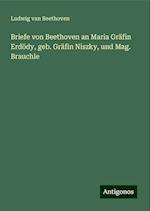 Ludwig van Beethoven

Briefe von Beethoven an Maria Gräfin Erdödy, geb. Gräfin Niszky, und Mag. Brauchle

Antigonos